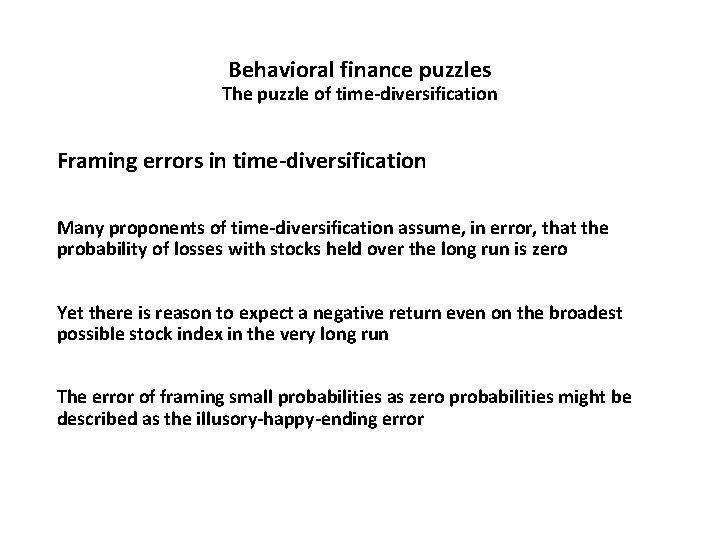 Behavioral finance puzzles
The puzzle of time-diversification

Framing errors in time-diversification

Many proponents of time-diversification assume, in error, that the probability of losses with stocks held over the long run is zero

Yet there is reason to expect a negative return even on the broadest possible stock index in the very long run

The error of framing small probabilities as zero probabilities might be described as the illusory-happy-ending error